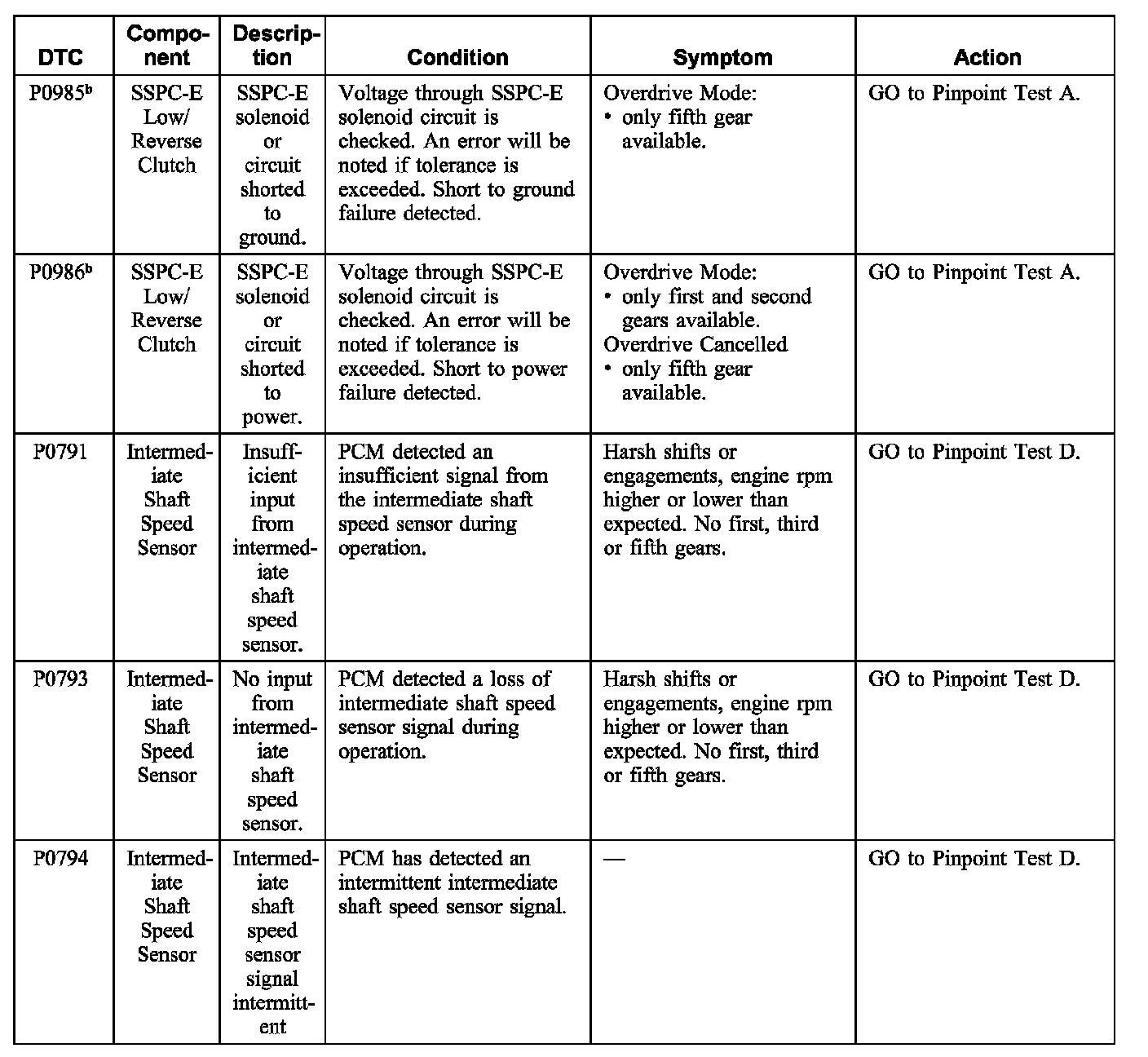 | DTC | Component | Description | Condition | Symptom | Action |
|---|---|---|---|---|---|
| P0985$^b$ | SSPC-E Low/ Reverse Clutch | SSPC-E solenoid or circuit shorted to ground. | Voltage through SSPC-E solenoid circuit is checked. An error will be noted if tolerance is exceeded. Short to ground failure detected. | Overdrive Mode: • only fifth gear available. | GO to Pinpoint Test A. |
| P0986$^b$ | SSPC-E Low/ Reverse Clutch | SSPC-E solenoid or circuit shorted to power. | Voltage through SSPC-E solenoid circuit is checked. An error will be noted if tolerance is exceeded. Short to power failure detected. | Overdrive Mode: • only first and second gears available. Overdrive Cancelled • only fifth gear available. | GO to Pinpoint Test A. |
| P0791 | Intermediate Shaft Speed Sensor | Insufficient input from intermediate shaft speed sensor. | PCM detected an insufficient signal from the intermediate shaft speed sensor during operation. | Harsh shifts or engagements, engine rpm higher or lower than expected. No first, third or fifth gears. | GO to Pinpoint Test D. |
| P0793 | Intermediate Shaft Speed Sensor | No input from intermediate shaft speed sensor. | PCM detected a loss of intermediate shaft speed sensor signal during operation. | Harsh shifts or engagements, engine rpm higher or lower than expected. No first, third or fifth gears. | GO to Pinpoint Test D. |
| P0794 | Intermediate Shaft Speed Sensor | Intermediate shaft speed sensor signal intermittent | PCM has detected an intermittent intermediate shaft speed sensor signal. | — | GO to Pinpoint Test D. |